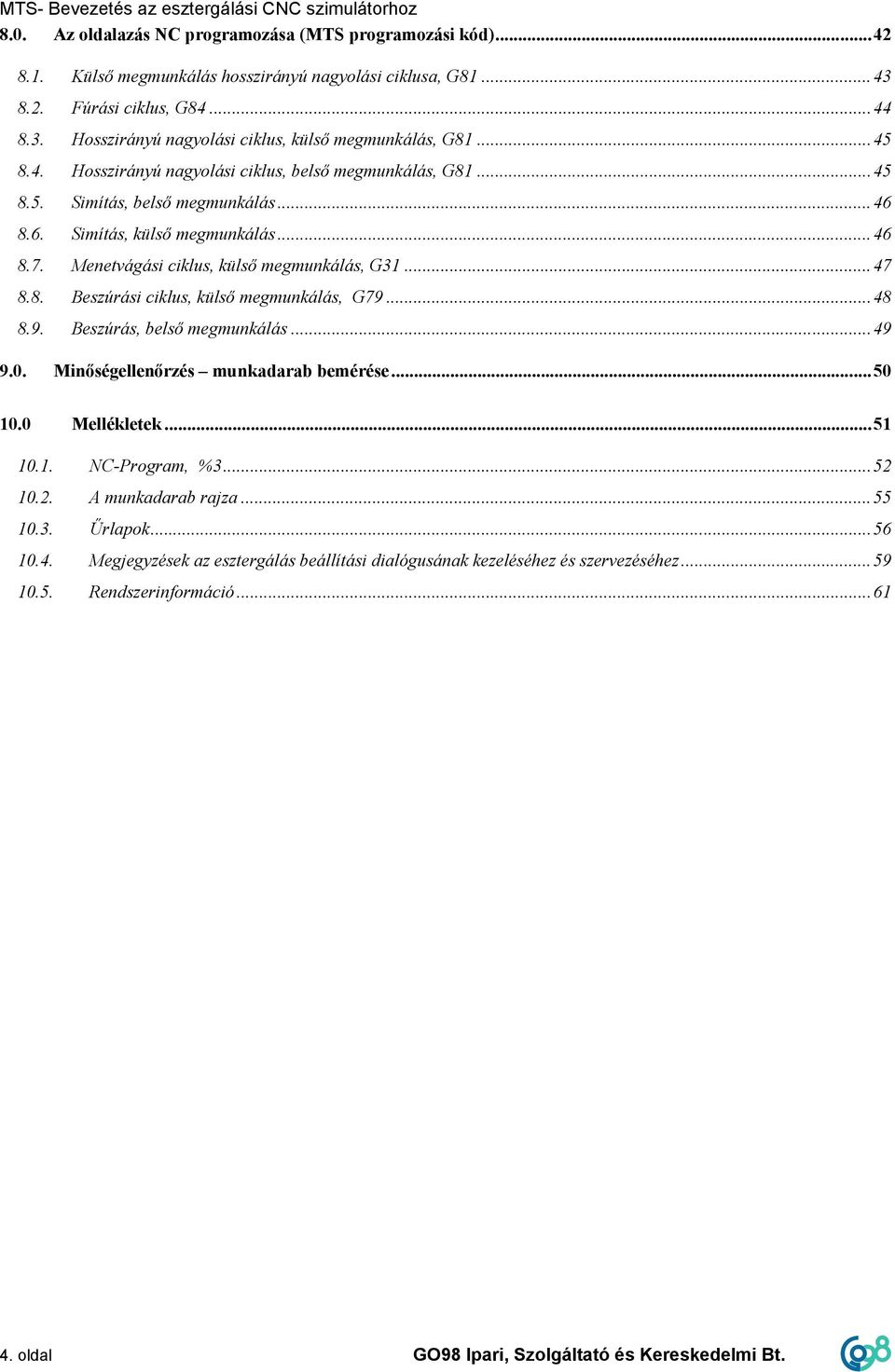 MTS- Bevezetés az esztergálási CNC szimulátorhoz

8.0. Az oldalazás NC programozása (MTS programozási kód)...42

8.1. Külső megmunkálás hosszirányú nagyolási ciklusa, G81...43
8.2. Fúrási ciklus, G84...44
8.3. Hosszirányú nagyolási ciklus, külső megmunkálás, G81...45
8.4. Hosszirányú nagyolási ciklus, belső megmunkálás, G81...45
8.5. Simítás, belső megmunkálás...46
8.6. Simítás, külső megmunkálás...46
8.7. Menetvágási ciklus, külső megmunkálás, G31...47
8.8. Beszúrási ciklus, külső megmunkálás, G79...48
8.9. Beszúrás, belső megmunkálás...49

9.0. Minőségellenőrzés – munkadarab bemérése...50

10.0 Mellékletek...51

10.1. NC-Program, %3...52
10.2. A munkadarab rajza...55
10.3. Űrlapok...56
10.4. Megjegyzések az esztergálás beállítási dialógusának kezeléséhez és szervezéséhez...59
10.5. Rendszerinformáció...61

4. oldal

GO98 Ipari, Szolgáltató és Kereskedelmi Bt.

GO98